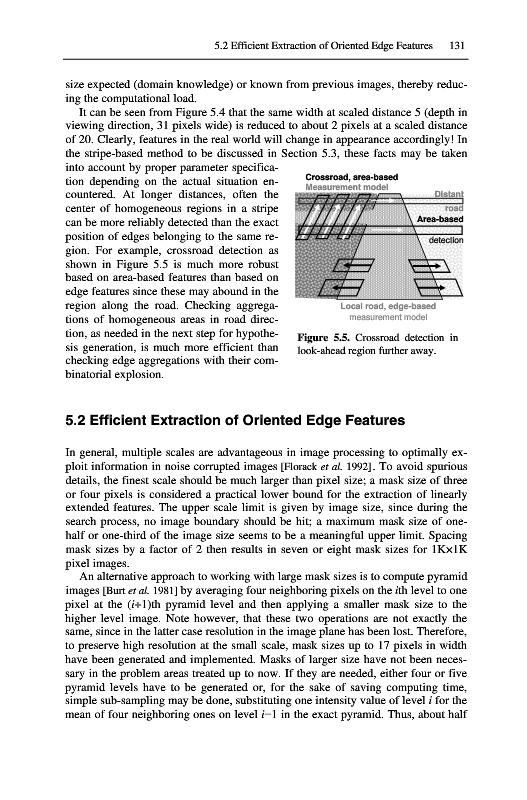 5.2 Efficient Extraction of Oriented Edge Features 131

size expected (domain knowledge) or known from previous images, thereby reducing the computational load.

It can be seen from Figure 5.4 that the same width at scaled distance 5 (depth in viewing direction, 31 pixels wide) is reduced to about 2 pixels at a scaled distance of 20. Clearly, features in the real world will change in appearance accordingly! In the stripe-based method to be discussed in Section 5.3, these facts may be taken into account by proper parameter specification depending on the actual situation encountered. At longer distances, often the center of homogeneous regions in a stripe can be more reliably detected than the exact position of edges belonging to the same region. For example, crossroad detection as shown in Figure 5.5 is much more robust based on area-based features than based on edge features since these may abound in the region along the road. Checking aggregations of homogeneous areas in road direction, as needed in the next step for hypothesis generation, is much more efficient than checking edge aggregations with their combinatorial explosion.

Crossroad, area-based
Measurement model
Distant
road
Area-based
detection
Local road, edge-based
measurement model

Figure 5.5. Crossroad detection in look-ahead region further away.

5.2 Efficient Extraction of Oriented Edge Features

In general, multiple scales are advantageous in image processing to optimally exploit information in noise corrupted images [Florack et al. 1992]. To avoid spurious details, the finest scale should be much larger than pixel size; a mask size of three or four pixels is considered a practical lower bound for the extraction of linearly extended features. The upper scale limit is given by image size, since during the search process, no image boundary should be hit; a maximum mask size of one-half or one-third of the image size seems to be a meaningful upper limit. Spacing mask sizes by a factor of 2 then results in seven or eight mask sizes for 1K×1K pixel images.

An alternative approach to working with large mask sizes is to compute pyramid images [Burt et al. 1981] by averaging four neighboring pixels on the $i$th level to one pixel at the $(i+1)$th pyramid level and then applying a smaller mask size to the higher level image. Note however, that these two operations are not exactly the same, since in the latter case resolution in the image plane has been lost. Therefore, to preserve high resolution at the small scale, mask sizes up to 17 pixels in width have been generated and implemented. Masks of larger size have not been necessary in the problem areas treated up to now. If they are needed, either four or five pyramid levels have to be generated or, for the sake of saving computing time, simple sub-sampling may be done, substituting one intensity value of level $i$ for the mean of four neighboring ones on level $i-1$ in the exact pyramid. Thus, about half